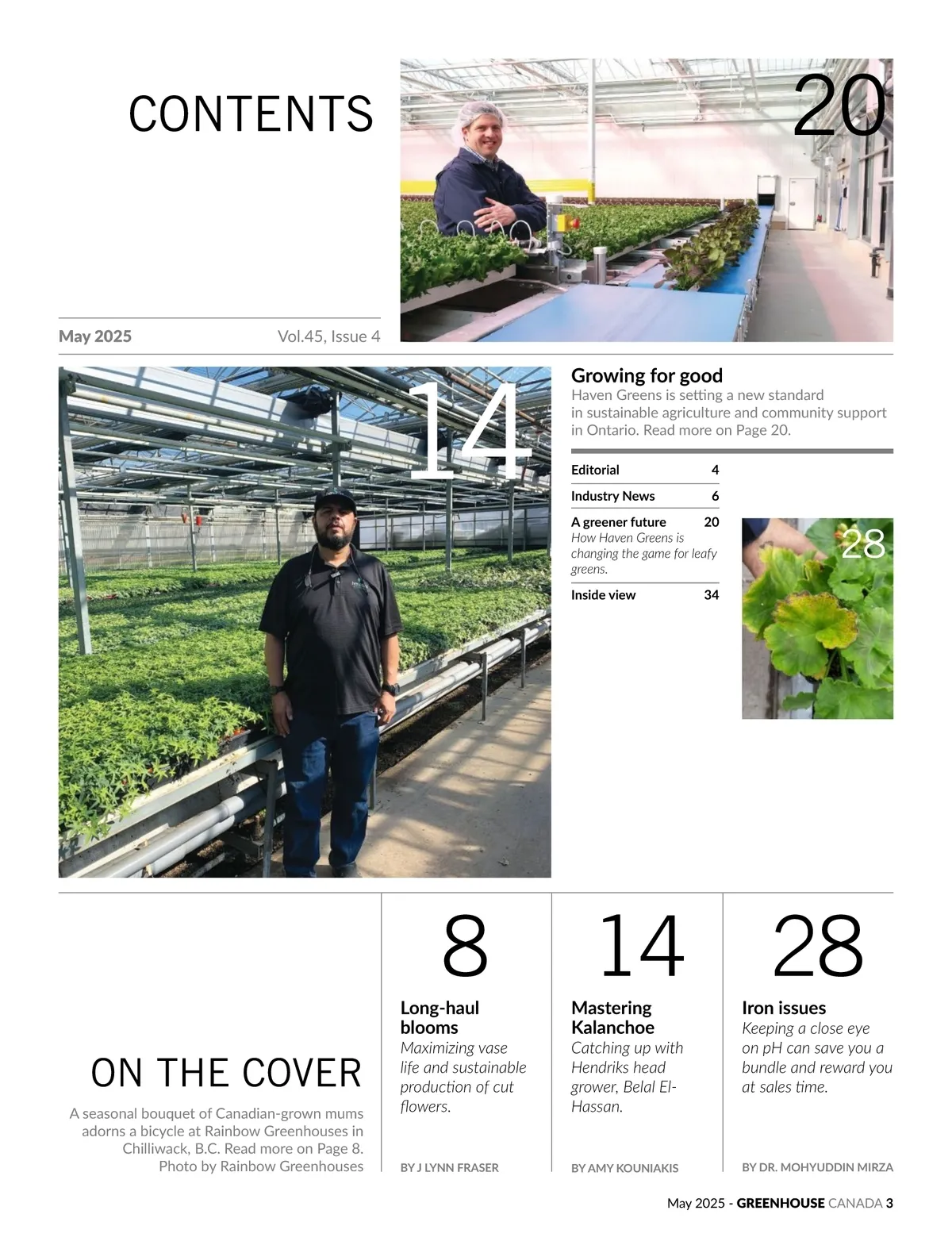 CONTENTS

20

May 2025 Vol.45, Issue 4

14

Growing for good

Haven Greens is setting a new standard in sustainable agriculture and community support in Ontario. Read more on Page 20.

Editorial 4

Industry News 6

A greener future 20
How Haven Greens is changing the game for leafy greens.

Inside view 34

28

ON THE COVER

A seasonal bouquet of Canadian-grown mums adorns a bicycle at Rainbow Greenhouses in Chilliwack, B.C. Read more on Page 8. Photo by Rainbow Greenhouses

8

Long-haul blooms

Maximizing vase life and sustainable production of cut flowers.

BY J LYNN FRASER

14

Mastering Kalanchoe

Catching up with Hendriks head grower, Belal El-Hassan.

BY AMY KOUNIAKIS

28

Iron issues

Keeping a close eye on pH can save you a bundle and reward you at sales time.

BY DR. MOHYUDDIN MIRZA

May 2025 - GREENHOUSE CANADA 3